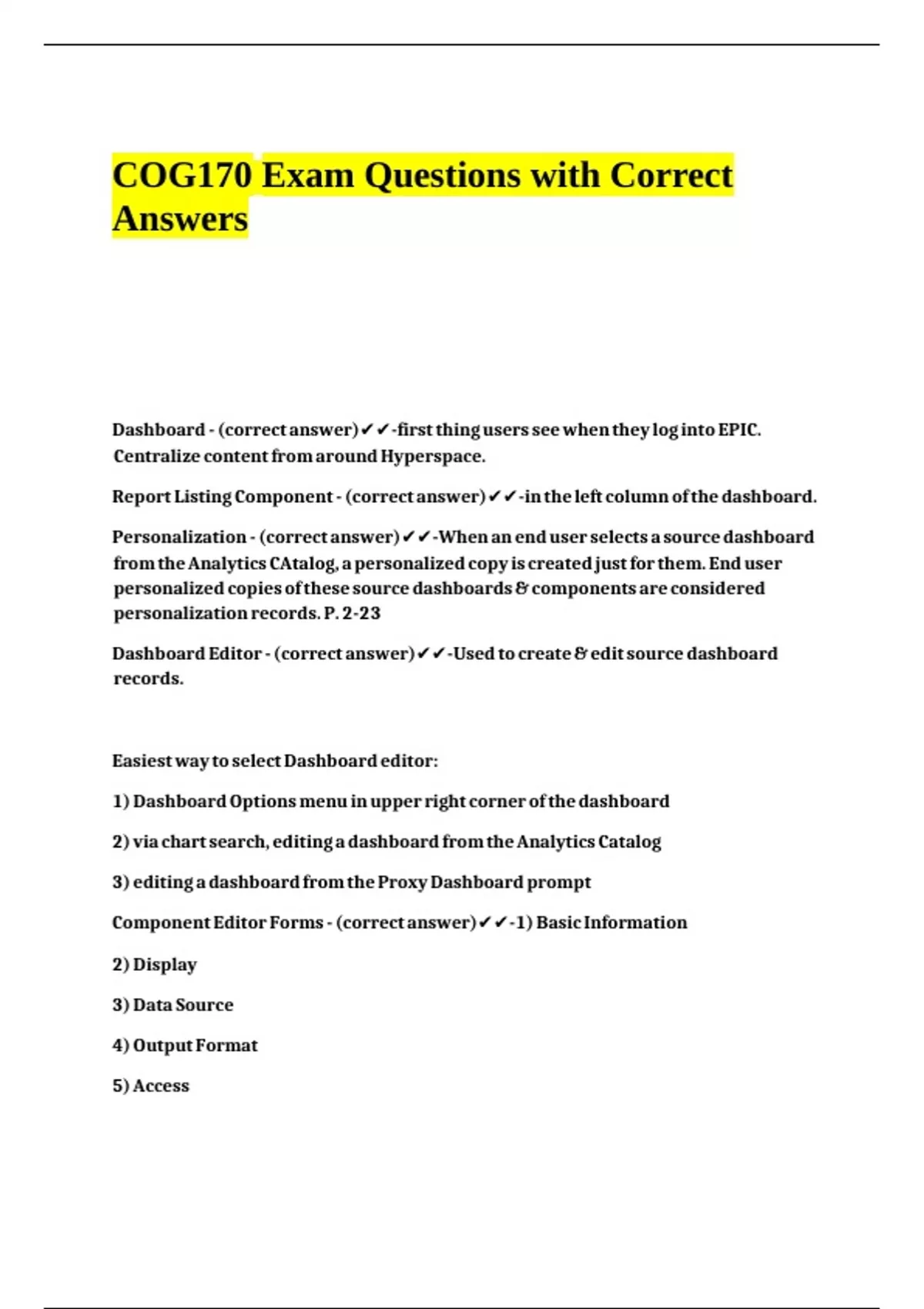 COG170 Exam Questions with Correct Answers

Dashboard - (correct answer)✔✔-first thing users see when they log into EPIC. Centralize content from around Hyperspace.

Report Listing Component - (correct answer)✔✔-in the left column of the dashboard.

Personalization - (correct answer)✔✔-When an end user selects a source dashboard from the Analytics CAtalog, a personalized copy is created just for them. End user personalized copies of these source dashboards & components are considered personalization records. P. 2-23

Dashboard Editor - (correct answer)✔✔-Used to create & edit source dashboard records.

Easiest way to select Dashboard editor:

1) Dashboard Options menu in upper right corner of the dashboard

2) via chart search, editing a dashboard from the Analytics Catalog

3) editing a dashboard from the Proxy Dashboard prompt

Component Editor Forms - (correct answer)✔✔-1) Basic Information

2) Display

3) Data Source

4) Output Format

5) Access